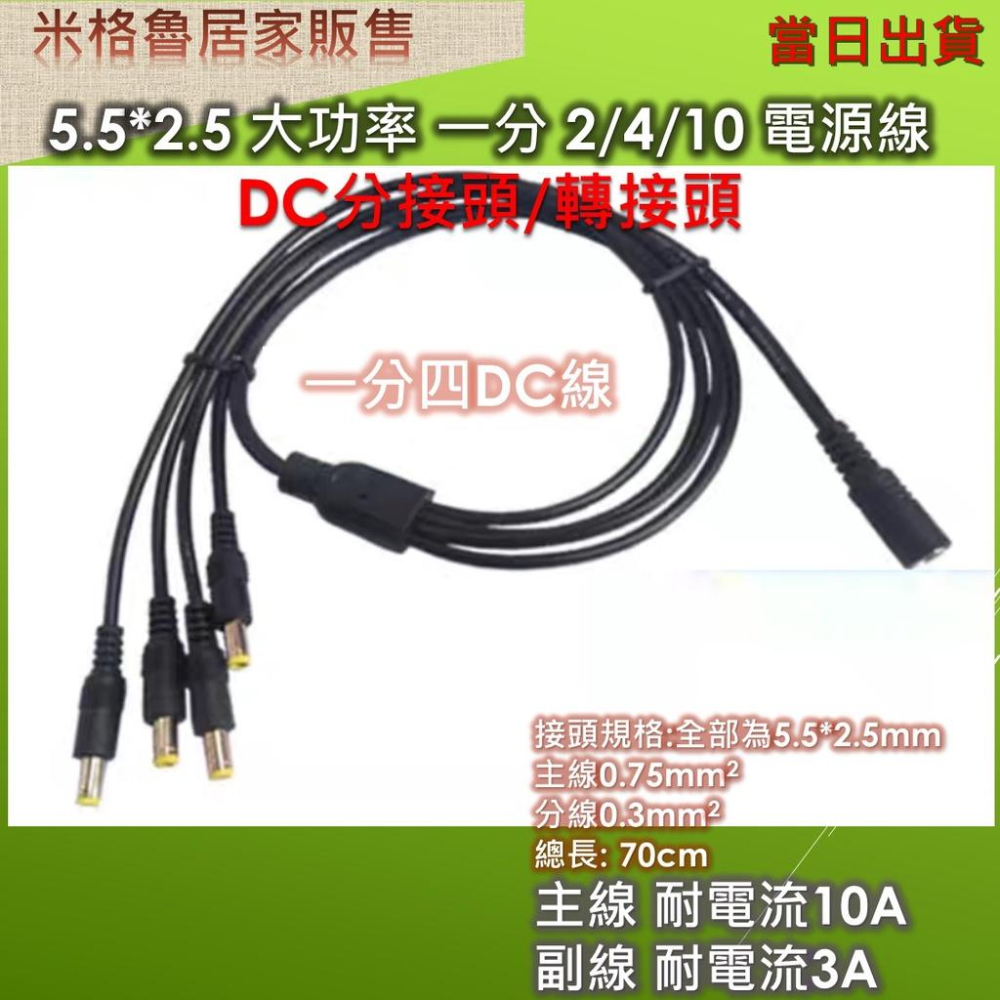 米格魯居家販售

當日出貨

5.5*2.5 大功率 一分 2/4/10 電源線

DC分接頭/轉接頭

一分四DC線

接頭規格:全部為5.5*2.5mm
主線0.75mm$^2$
分線0.3mm$^2$
總長: 70cm

主線 耐電流10A
副線 耐電流3A